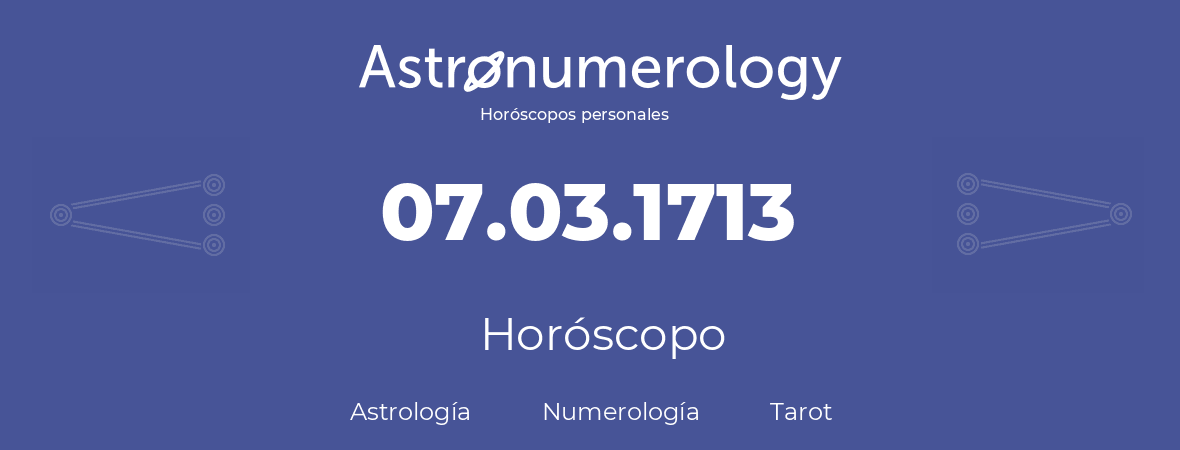 Astronumerology
Horóscopos personales

07.03.1713

Horóscopo

Astrología Numerología Tarot